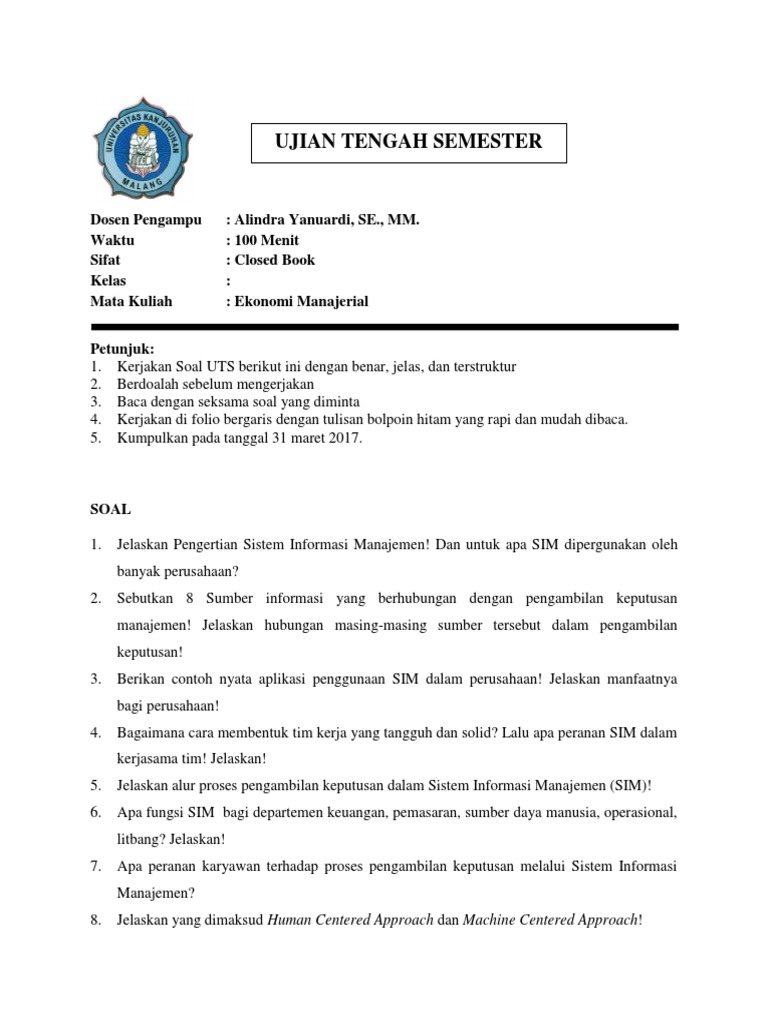 UNIVERSITAS KANJURUHAN
MALANG

UJIAN TENGAH SEMESTER

Dosen Pengampu : Alindra Yanuardi, SE., MM.
Waktu : 100 Menit
Sifat : Closed Book
Kelas :
Mata Kuliah : Ekonomi Manajerial

Petunjuk:
1. Kerjakan Soal UTS berikut ini dengan benar, jelas, dan terstruktur
2. Berdoalah sebelum mengerjakan
3. Baca dengan seksama soal yang diminta
4. Kerjakan di folio bergaris dengan tulisan bolpoin hitam yang rapi dan mudah dibaca.
5. Kumpulkan pada tanggal 31 maret 2017.

SOAL

1. Jelaskan Pengertian Sistem Informasi Manajemen! Dan untuk apa SIM dipergunakan oleh banyak perusahaan?
2. Sebutkan 8 Sumber informasi yang berhubungan dengan pengambilan keputusan manajemen! Jelaskan hubungan masing-masing sumber tersebut dalam pengambilan keputusan!
3. Berikan contoh nyata aplikasi penggunaan SIM dalam perusahaan! Jelaskan manfaatnya bagi perusahaan!
4. Bagaimana cara membentuk tim kerja yang tangguh dan solid? Lalu apa peranan SIM dalam kerjasama tim! Jelaskan!
5. Jelaskan alur proses pengambilan keputusan dalam Sistem Informasi Manajemen (SIM)!
6. Apa fungsi SIM bagi departemen keuangan, pemasaran, sumber daya manusia, operasional, litbang? Jelaskan!
7. Apa peranan karyawan terhadap proses pengambilan keputusan melalui Sistem Informasi Manajemen?
8. Jelaskan yang dimaksud Human Centered Approach dan Machine Centered Approach!